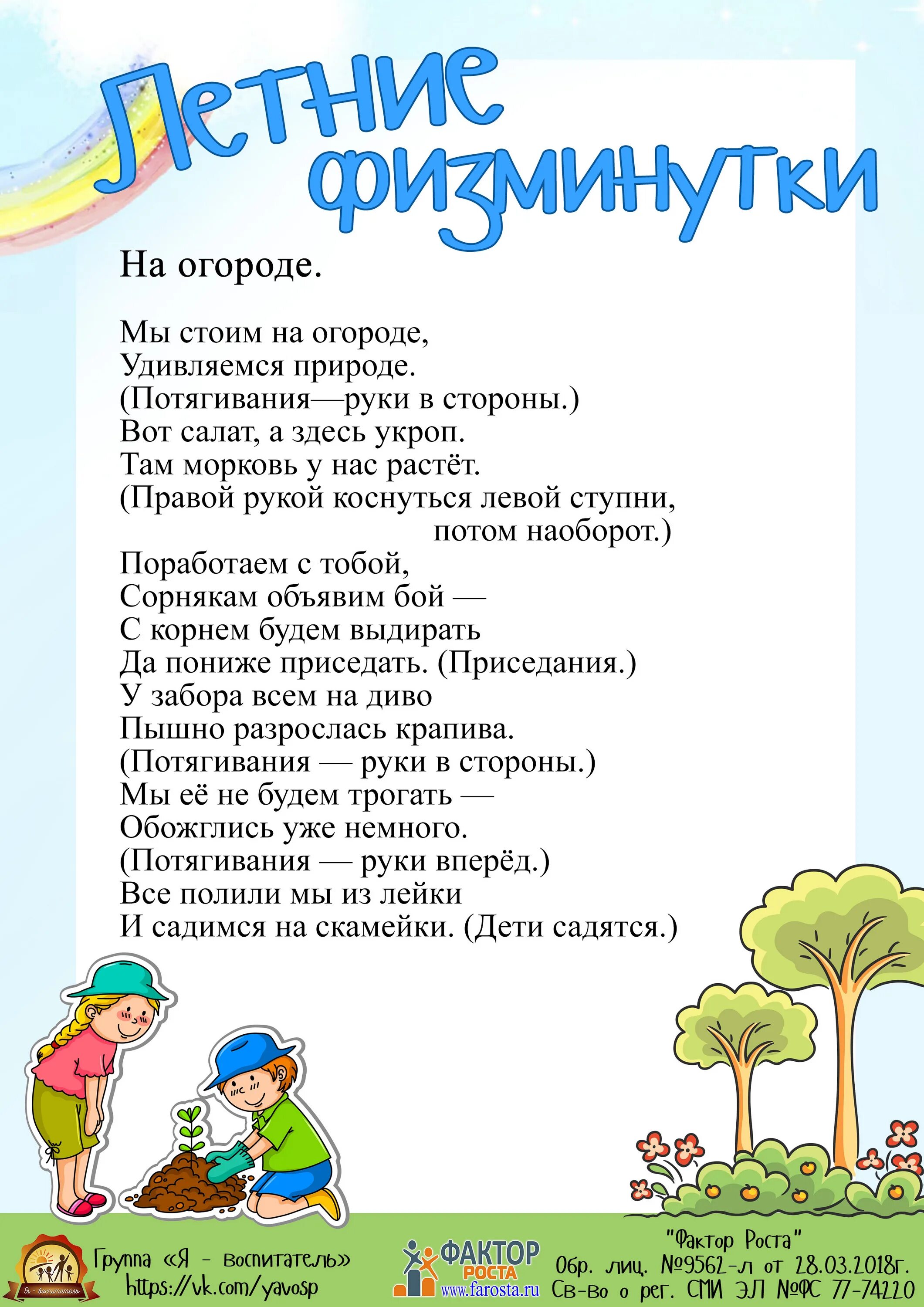 Летние физминутки

На огороде.

Мы стоим на огороде,
Удивляемся природе.
(Потягивания—руки в стороны.)
Вот салат, а здесь укроп.
Там морковь у нас растёт.
(Правой рукой коснуться левой ступни, потом наоборот.)
Поработаем с тобой,
Сорнякам объявим бой —
С корнем будем выдирать
Да пониже приседать. (Приседания.)
У забора всем на диво
Пышно разрослась крапива.
(Потягивания — руки в стороны.)
Мы её не будем трогать —
Обожглись уже немного.
(Потягивания — руки вперёд.)
Все полили мы из лейки
И садимся на скамейки. (Дети садятся.)

Я - воспитатель
Группа «Я - воспитатель»
https://vk.com/yavosp

ФАКТОР РОСТА
www.farosta.ru

"Фактор Роста"
Обр. лиц. №9562-л от 28.03.2018г.
Св-во о рег. СМИ ЭЛ №ФС 77-74220